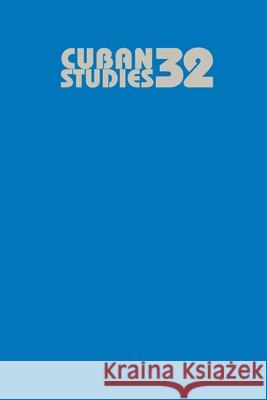 CUBAN STUDIES 32

Kraina Książek